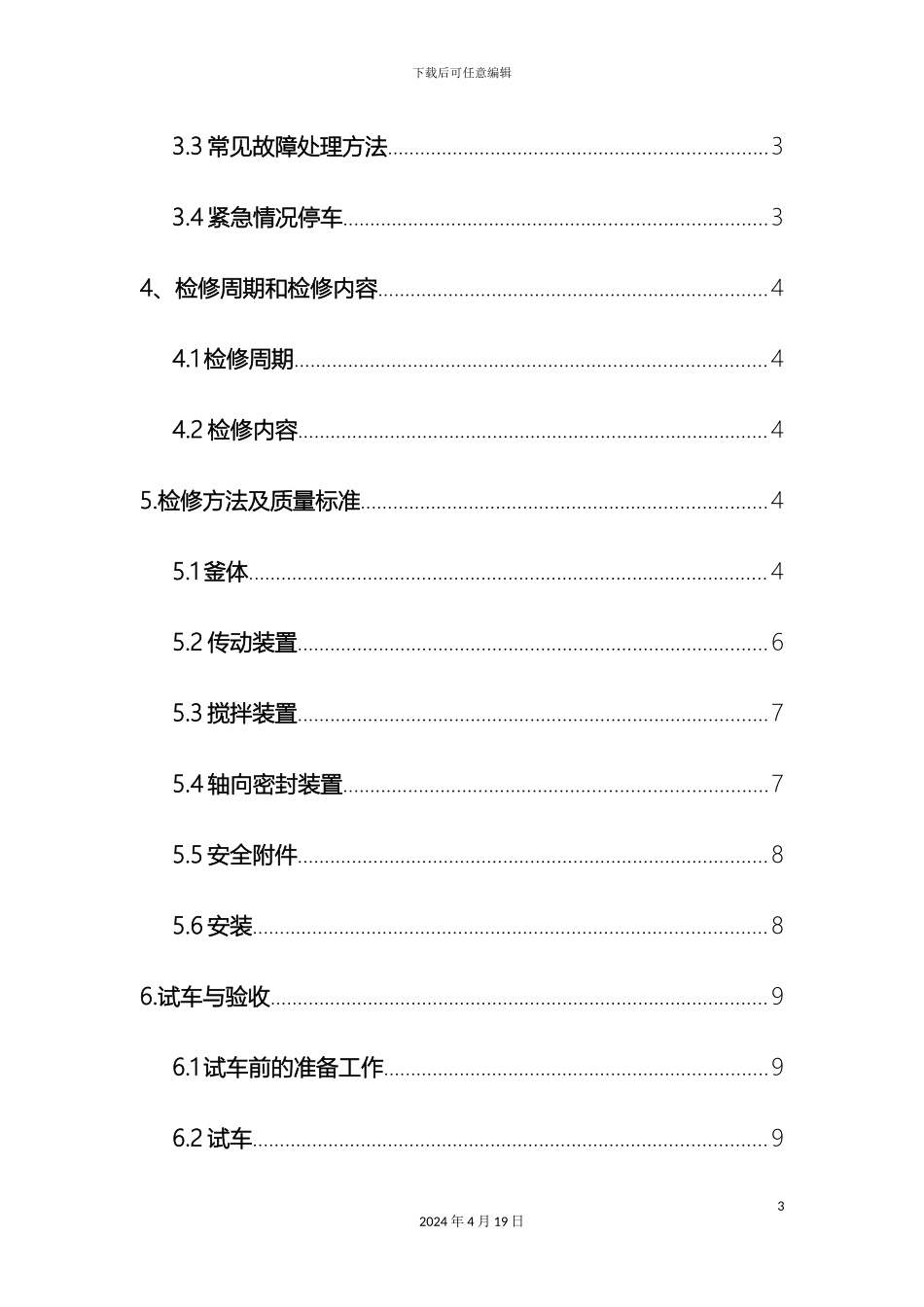 下载后可任意编辑

3.3 常见故障处理方法......3

3.4 紧急情况停车......3

4、检修周期和检修内容......4

4.1 检修周期......4

4.2 检修内容......4

5.检修方法及质量标准......4

5.1 釜体......4

5.2 传动装置......6

5.3 搅拌装置......7

5.4 轴向密封装置......7

5.5 安全附件......8

5.6 安装......8

6.试车与验收......9

6.1 试车前的准备工作......9

6.2 试车......9

3

2024 年 4 月 19 日